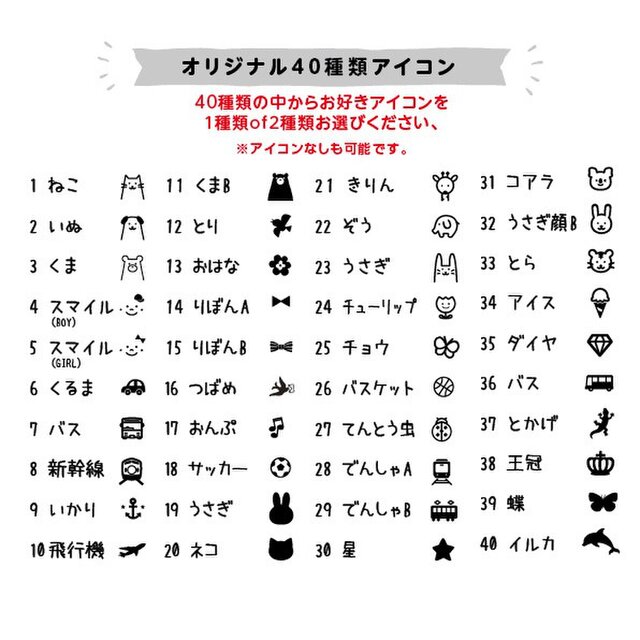 オリジナル40種類アイコン

40種類の中からお好きアイコンを
1種類of2種類お選びください、

※アイコンなしも可能です。

1 ねこ
2 いぬ
3 くま
4 スマイル (BOY)
5 スマイル (GIRL)
6 くるま
7 バス
8 新幹線
9 いかり
10 飛行機

11 くまB
12 とり
13 おはな
14 りぼんA
15 りぼんB
16 つばめ
17 おんぷ
18 サッカー
19 うさぎ
20 ネコ

21 きりん
22 ぞう
23 うさぎ
24 チューリップ
25 チョウ
26 バスケット
27 てんとう虫
28 でんしゃA
29 でんしゃB
30 星

31 コアラ
32 うさぎ顔B
33 とら
34 アイス
35 ダイヤ
36 バス
37 とかげ
38 王冠
39 蝶
40 イルカ